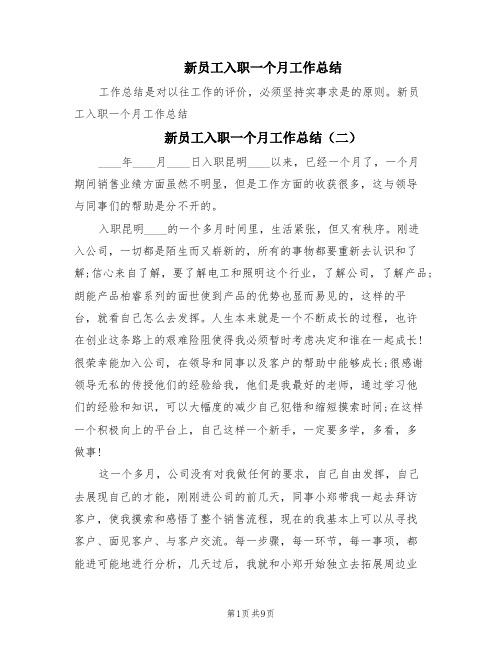 新员工入职一个月工作总结

工作总结是对以往工作的评价，必须坚持实事求是的原则。新员工入职一个月工作总结

新员工入职一个月工作总结（二）

____年____月____日入职昆明____以来，已经一个月了，一个月期间销售业绩方面虽然不明显，但是工作方面的收获很多，这与领导与同事们的帮助是分不开的。

入职昆明____的一个多月时间里，生活紧张，但又有秩序。刚进入公司，一切都是陌生而又崭新的，所有的事物都要重新去认识和了解;信心来自了解，要了解电工和照明这个行业，了解公司，了解产品;朗能产品柏睿系列的面世使到产品的优势也显而易见的，这样的平台，就看自己怎么去发挥。人生本来就是一个不断成长的过程，也许在创业这条路上的艰难险阻使得我必须暂时考虑决定和谁在一起成长!很荣幸能加入公司，在领导和同事以及客户的帮助中能够成长;很感谢领导无私的传授他们的经验给我，他们是我最好的老师，通过学习他们的经验和知识，可以大幅度的减少自己犯错和缩短摸索时间;在这样一个积极向上的平台上，自己这样一个新手，一定要多学，多看，多做事!

这一个多月，公司没有对我做任何的要求，自己自由发挥，自己去展现自己的才能，刚刚进公司的前几天，同事小郑带我一起去拜访客户，使我摸索和感悟了整个销售流程，现在的我基本上可以从寻找客户、面见客户、与客户交流。每一步骤，每一环节，每一事项，都能进可能地进行分析，几天过后，我就和小郑开始独立去拓展周边业

第1页 共9页